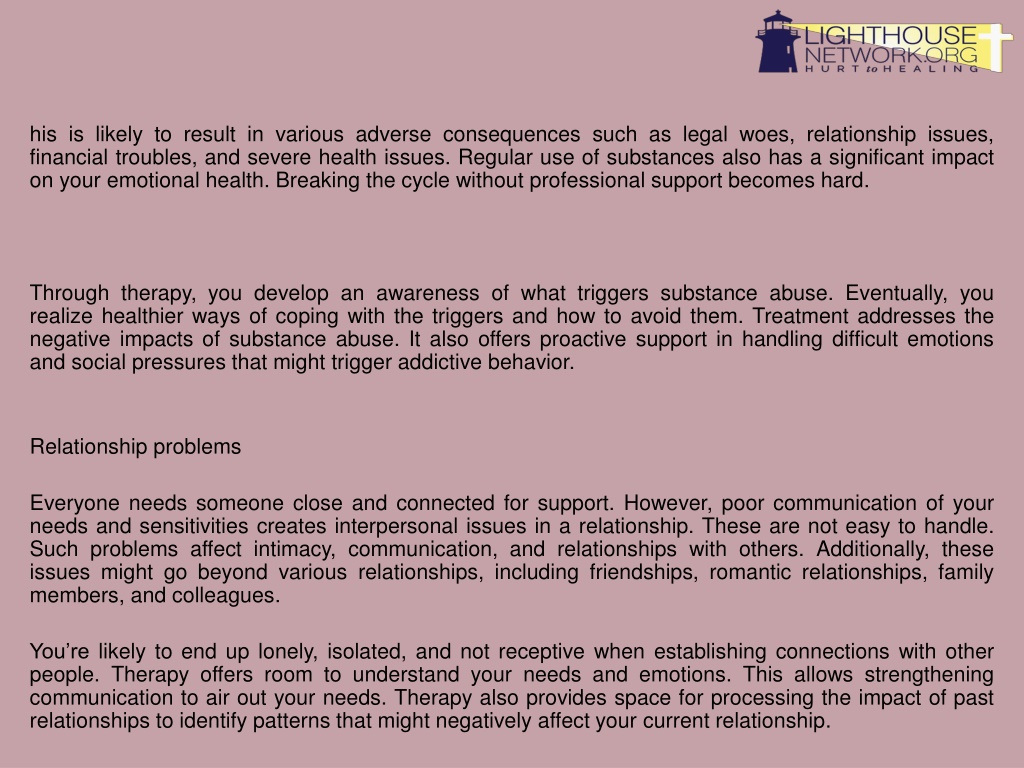 LIGHTHOUSE NETWORK.ORG
HURT to HEALING

his is likely to result in various adverse consequences such as legal woes, relationship issues, financial troubles, and severe health issues. Regular use of substances also has a significant impact on your emotional health. Breaking the cycle without professional support becomes hard.

Through therapy, you develop an awareness of what triggers substance abuse. Eventually, you realize healthier ways of coping with the triggers and how to avoid them. Treatment addresses the negative impacts of substance abuse. It also offers proactive support in handling difficult emotions and social pressures that might trigger addictive behavior.

Relationship problems

Everyone needs someone close and connected for support. However, poor communication of your needs and sensitivities creates interpersonal issues in a relationship. These are not easy to handle. Such problems affect intimacy, communication, and relationships with others. Additionally, these issues might go beyond various relationships, including friendships, romantic relationships, family members, and colleagues.

You’re likely to end up lonely, isolated, and not receptive when establishing connections with other people. Therapy offers room to understand your needs and emotions. This allows strengthening communication to air out your needs. Therapy also provides space for processing the impact of past relationships to identify patterns that might negatively affect your current relationship.